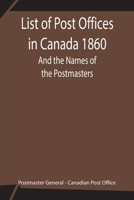 List of Post Offices in Canada 1860

And the Names of the Postmasters

Postmaster General - Canadian Post Office